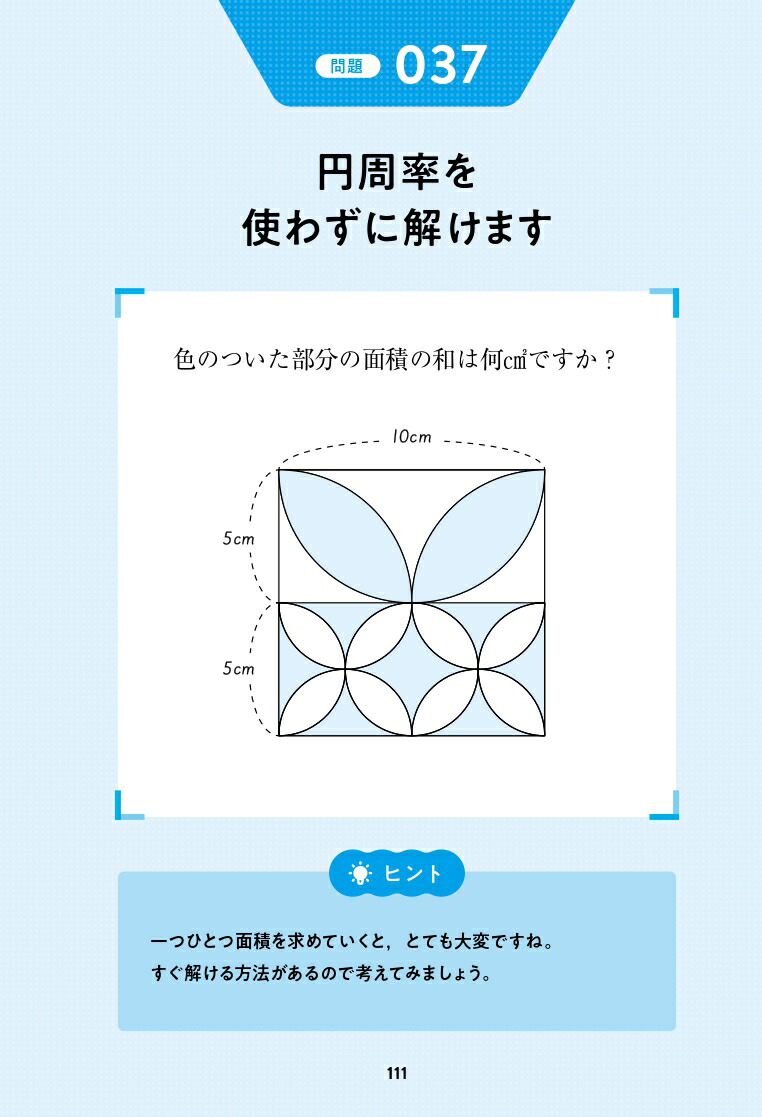 問題 037

円周率を
使わずに解けます

色のついた部分の面積の和は何㎠ですか？

10cm

5cm

5cm

ヒント

一つひとつ面積を求めていくと，とても大変ですね。
すぐ解ける方法があるので考えてみましょう。

111